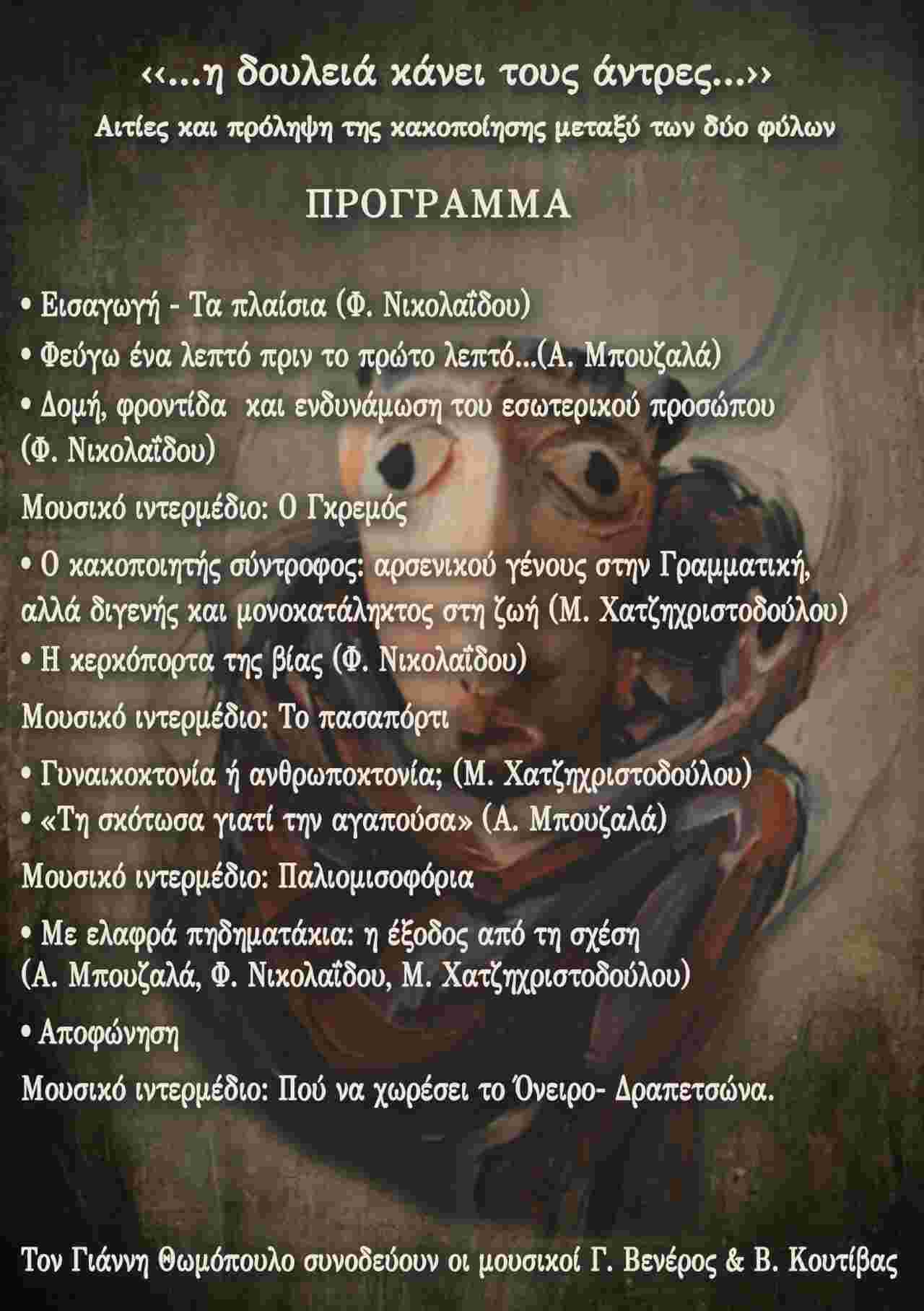 ‹‹...η δουλειά κάνει τους άντρες...››
Αιτίες και πρόληψη της κακοποίησης μεταξύ των δύο φύλων

ΠΡΟΓΡΑΜΜΑ

• Εισαγωγή - Τα πλαίσια (Φ. Νικολαΐδου)

• Φεύγω ένα λεπτό πριν το πρώτο λεπτό...(Α. Μπουζαλά)

• Δομή, φροντίδα και ενδυνάμωση του εσωτερικού προσώπου (Φ. Νικολαΐδου)

Μουσικό ιντερμέδιο: Ο Γκρεμός

• Ο κακοποιητής σύντροφος: αρσενικού γένους στην Γραμματική, αλλά διγενής και μονοκατάληκτος στη ζωή (Μ. Χατζηχριστοδούλου)

• Η κερκόπορτα της βίας (Φ. Νικολαΐδου)

Μουσικό ιντερμέδιο: Το πασαπόρτι

• Γυναικοκτονία ή ανθρωποκτονία; (Μ. Χατζηχριστοδούλου)

• «Τη σκότωσα γιατί την αγαπούσα» (Α. Μπουζαλά)

Μουσικό ιντερμέδιο: Παλιομισοφόρια

• Με ελαφρά πηδηματάκια: η έξοδος από τη σχέση (Α. Μπουζαλά, Φ. Νικολαΐδου, Μ. Χατζηχριστοδούλου)

• Αποφώνηση

Μουσικό ιντερμέδιο: Πού να χωρέσει το Όνειρο- Δραπετσώνα.

Τον Γιάννη Θωμόπουλο συνοδεύουν οι μουσικοί Γ. Βενέρος & Β. Κουτίβας